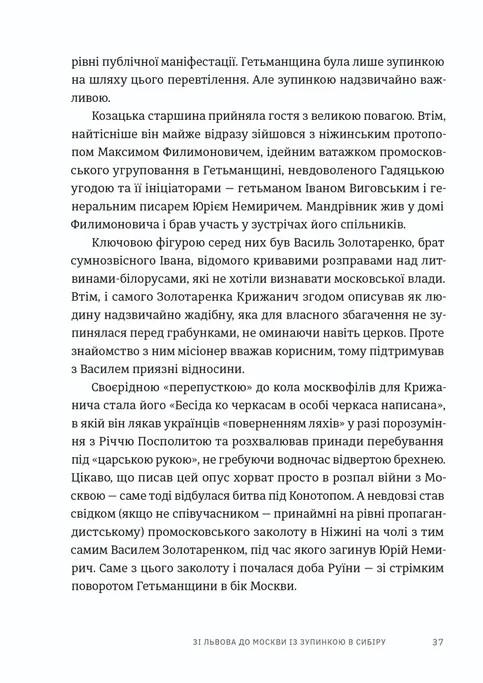 рівні публічної маніфестації. Гетьманщина була лише зупинкою на шляху цього перевтілення. Але зупинкою надзвичайно важливою.

Козацька старшина прийняла гостя з великою повагою. Втім, найтісніше він майже відразу зійшовся з ніжинським протопопом Максимом Филимоновичем, ідейним ватажком промосковського угруповання в Гетьманщині, невдоволеного Гадяцькою угодою та її ініціаторами — гетьманом Іваном Виговським і генеральним писарем Юрієм Немиричем. Мандрівник жив у домі Филимоновича і брав участь у зустрічах його спільників.

Ключовою фігурою серед них був Василь Золотаренко, брат сумнозвісного Івана, відомого кривавими розправами над литвинами-білорусами, які не хотіли визнавати московської влади. Втім, і самого Золотаренка Крижанич згодом описував як людину надзвичайно жадібну, яка для власного збагачення не зупинялася перед грабунками, не оминаючи навіть церков. Проте знайомство з ним місіонер вважав корисним, тому підтримував з Василем приязні відносини.

Своєрідною «перепусткою» до кола москвофілів для Крижанича стала його «Бесіда ко черкасам в особі черкаса написана», в якій він лякав українців «поверненням ляхів» у разі порозуміння з Річчю Посполитою та розхвалював принади перебування під «царською рукою», не гребуючи водночас відвертою брехнею. Цікаво, що писав цей опус хорват просто в розпал війни з Москвою — саме тоді відбулася битва під Конотопом. А невдовзі став свідком (якщо не співучасником — принаймні на рівні пропагандистському) промосковського заколоту в Ніжині на чолі з тим самим Василем Золотаренком, під час якого загинув Юрій Немирич. Саме з цього заколоту і почалася доба Руїни — зі стрімким поворотом Гетьманщини в бік Москви.

ЗІ ЛЬВОВА ДО МОСКВИ ІЗ ЗУПИНКОЮ В СИБІРУ 37